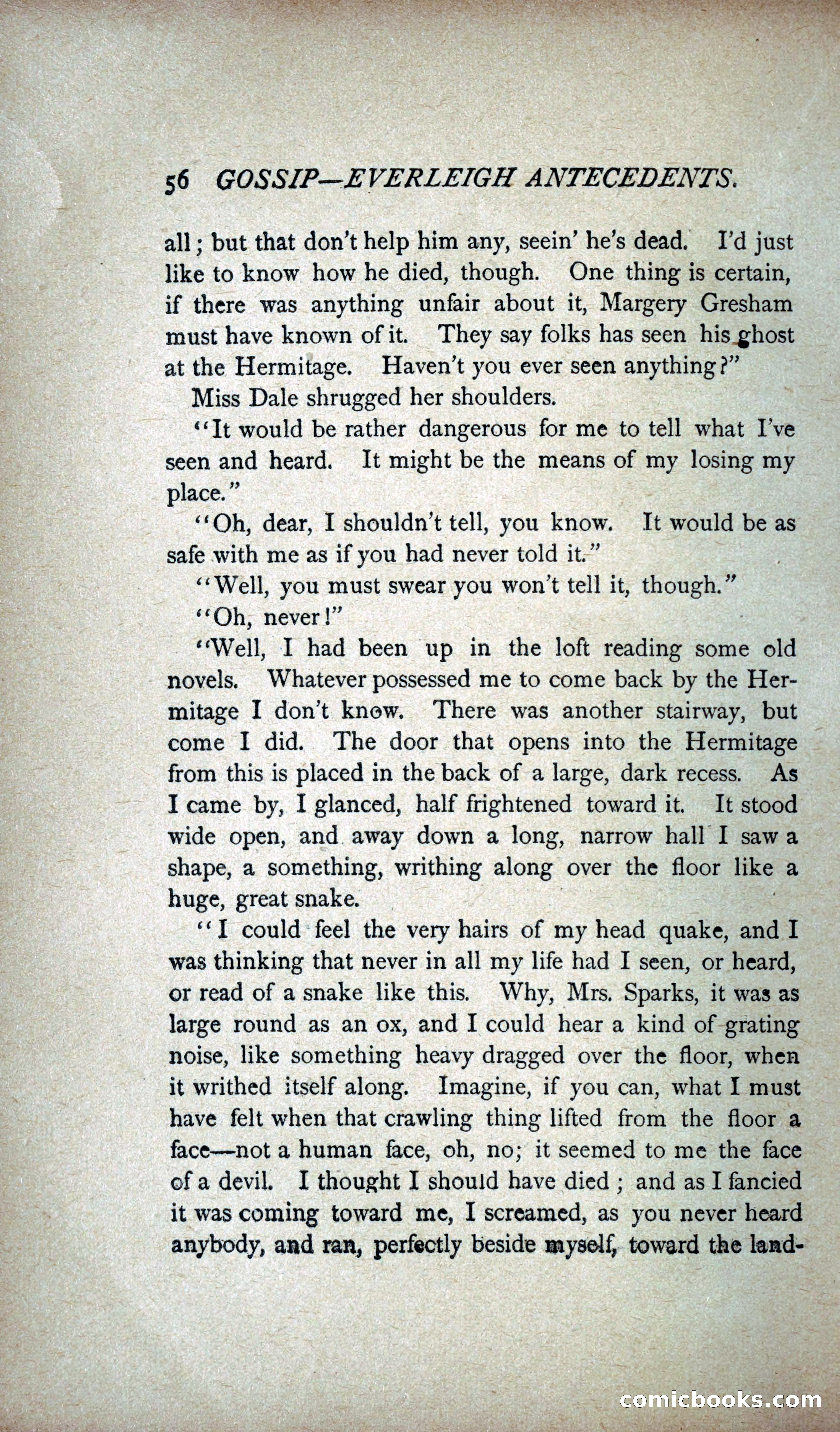 56 GOSSIP—EVERLEIGH ANTECEDENTS.

all; but that don't help him any, seein' he's dead. I'd just like to know how he died, though. One thing is certain, if there was anything unfair about it, Margery Gresham must have known of it. They say folks has seen his ghost at the Hermitage. Haven't you ever seen anything?"

Miss Dale shrugged her shoulders.

"It would be rather dangerous for me to tell what I've seen and heard. It might be the means of my losing my place."

"Oh, dear, I shouldn't tell, you know. It would be as safe with me as if you had never told it."

"Well, you must swear you won't tell it, though."

"Oh, never!"

"Well, I had been up in the loft reading some old novels. Whatever possessed me to come back by the Hermitage I don't know. There was another stairway, but come I did. The door that opens into the Hermitage from this is placed in the back of a large, dark recess. As I came by, I glanced, half frightened toward it. It stood wide open, and away down a long, narrow hall I saw a shape, a something, writhing along over the floor like a huge, great snake.

"I could feel the very hairs of my head quake, and I was thinking that never in all my life had I seen, or heard, or read of a snake like this. Why, Mrs. Sparks, it was as large round as an ox, and I could hear a kind of grating noise, like something heavy dragged over the floor, when it writhed itself along. Imagine, if you can, what I must have felt when that crawling thing lifted from the floor a face—not a human face, oh, no; it seemed to me the face of a devil. I thought I should have died; and as I fancied it was coming toward me, I screamed, as you never heard anybody, and ran, perfectly beside myself, toward the land-

comicbooks.com